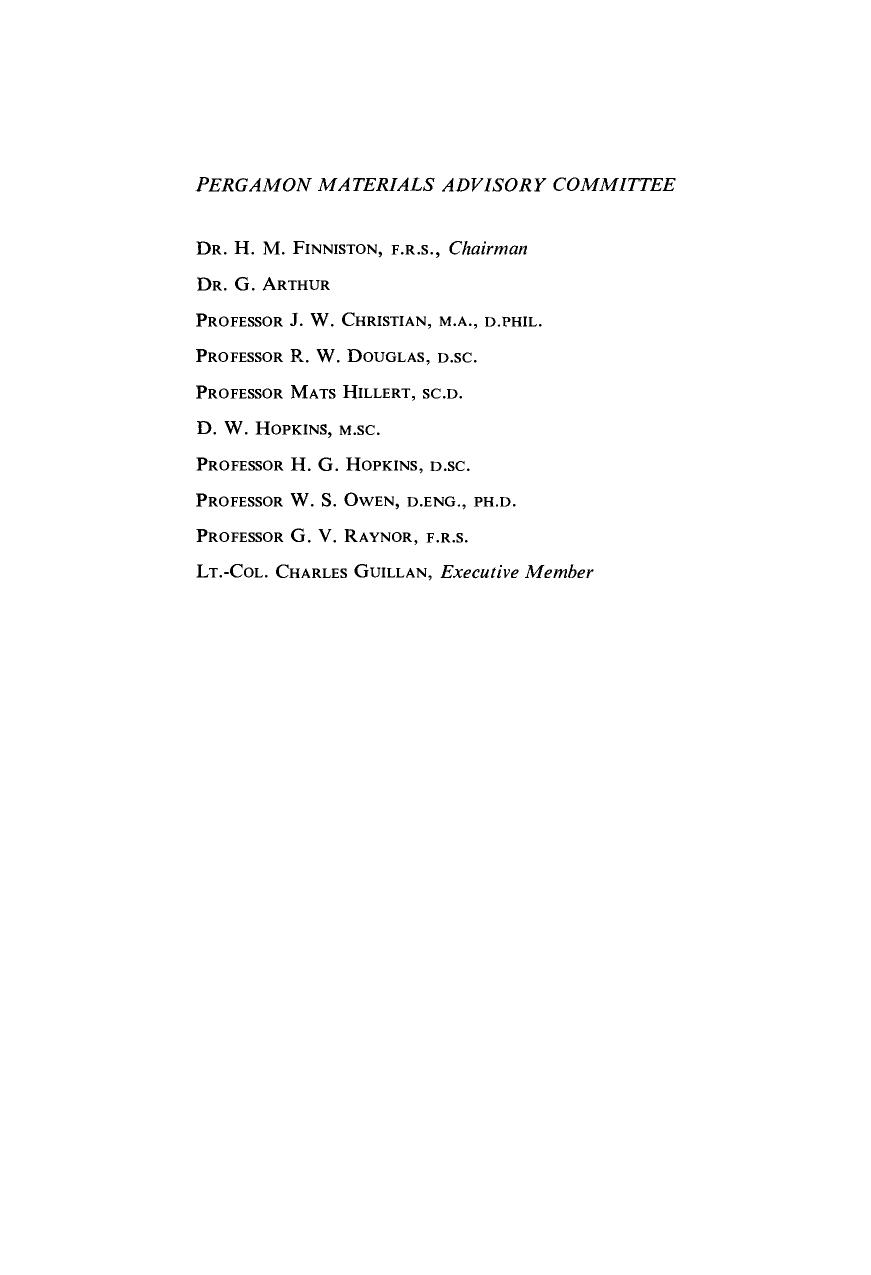 PERGAMON MATERIALS ADVISORY COMMITTEE

DR. H. M. FINNISTON, F.R.S., Chairman

DR. G. ARTHUR

PROFESSOR J. W. CHRISTIAN, M.A., D.PHIL.

PROFESSOR R. W. DOUGLAS, D.SC.

PROFESSOR MATS HILLERT, SC.D.

D. W. HOPKINS, M.SC.

PROFESSOR H. G. HOPKINS, D.SC.

PROFESSOR W. S. OWEN, D.ENG., PH.D.

PROFESSOR G. V. RAYNOR, F.R.S.

LT.-COL. CHARLES GUILLAN, Executive Member